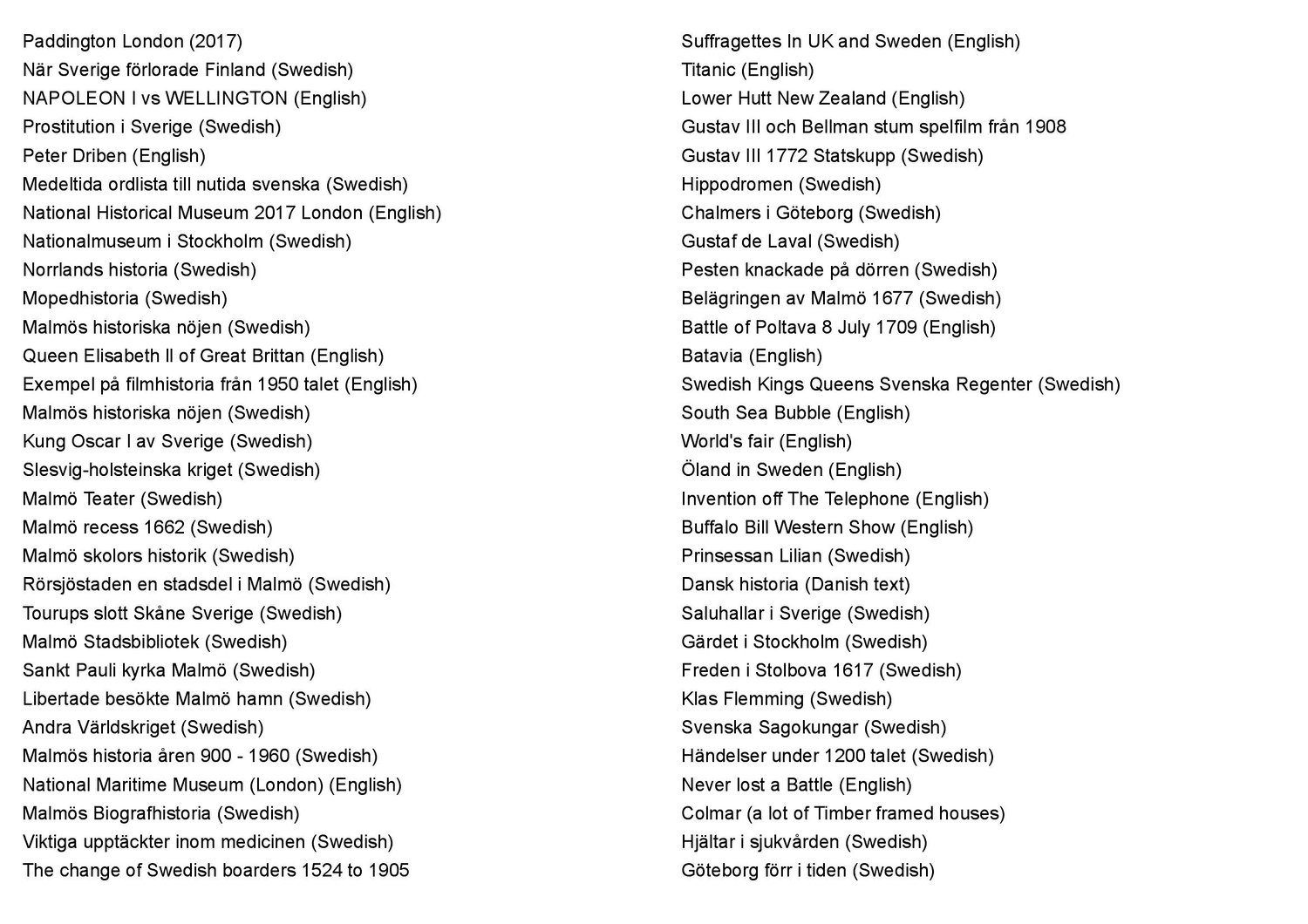 Paddington London (2017)
När Sverige förlorade Finland (Swedish)
NAPOLEON I vs WELLINGTON (English)
Prostitution i Sverige (Swedish)
Peter Driben (English)
Medeltida ordlista till nutida svenska (Swedish)
National Historical Museum 2017 London (English)
Nationalmuseum i Stockholm (Swedish)
Norrlands historia (Swedish)
Mopedhistoria (Swedish)
Malmös historiska nöjen (Swedish)
Queen Elisabeth ll of Great Brittan (English)
Exempel på filmhistoria från 1950 talet (English)
Malmös historiska nöjen (Swedish)
Kung Oscar I av Sverige (Swedish)
Slesvig-holsteinska kriget (Swedish)
Malmö Teater (Swedish)
Malmö recess 1662 (Swedish)
Malmö skolors historik (Swedish)
Rörsjöstaden en stadsdel i Malmö (Swedish)
Tourups slott Skåne Sverige (Swedish)
Malmö Stadsbibliotek (Swedish)
Sankt Pauli kyrka Malmö (Swedish)
Libertade besökte Malmö hamn (Swedish)
Andra Världskriget (Swedish)
Malmös historia åren 900 - 1960 (Swedish)
National Maritime Museum (London) (English)
Malmös Biografhistoria (Swedish)
Viktiga upptäckter inom medicinen (Swedish)
The change of Swedish boarders 1524 to 1905

Suffragettes In UK and Sweden (English)
Titanic (English)
Lower Hutt New Zealand (English)
Gustav III och Bellman stum spelfilm från 1908
Gustav III 1772 Statskupp (Swedish)
Hippodromen (Swedish)
Chalmers i Göteborg (Swedish)
Gustaf de Laval (Swedish)
Pesten knackade på dörren (Swedish)
Belägringen av Malmö 1677 (Swedish)
Battle of Poltava 8 July 1709 (English)
Batavia (English)
Swedish Kings Queens Svenska Regenter (Swedish)
South Sea Bubble (English)
World's fair (English)
Öland in Sweden (English)
Invention off The Telephone (English)
Buffalo Bill Western Show (English)
Prinsessan Lilian (Swedish)
Dansk historia (Danish text)
Saluhallar i Sverige (Swedish)
Gärdet i Stockholm (Swedish)
Freden i Stolbova 1617 (Swedish)
Klas Flemming (Swedish)
Svenska Sagokungar (Swedish)
Händelser under 1200 talet (Swedish)
Never lost a Battle (English)
Colmar (a lot of Timber framed houses)
Hjältar i sjukvården (Swedish)
Göteborg förr i tiden (Swedish)